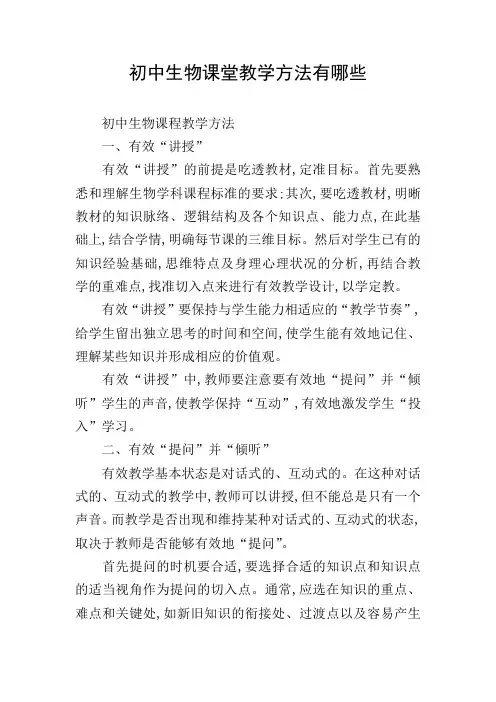 初中生物课堂教学方法有哪些

初中生物课程教学方法

一、有效“讲授”

有效“讲授”的前提是吃透教材,定准目标。首先要熟悉和理解生物学科课程标准的要求;其次,要吃透教材,明晰教材的知识脉络、逻辑结构及各个知识点、能力点,在此基础上,结合学情,明确每节课的三维目标。然后对学生已有的知识经验基础,思维特点及身理心理状况的分析,再结合教学的重难点,找准切入点来进行有效教学设计,以学定教。

有效“讲授”要保持与学生能力相适应的“教学节奏”,给学生留出独立思考的时间和空间,使学生能有效地记住、理解某些知识并形成相应的价值观。

有效“讲授”中,教师要注意要有效地“提问”并“倾听”学生的声音,使教学保持“互动”,有效地激发学生“投入”学习。

二、有效“提问”并“倾听”

有效教学基本状态是对话式的、互动式的。在这种对话式的、互动式的教学中,教师可以讲授,但不能总是只有一个声音。而教学是否出现和维持某种对话式的、互动式的状态,取决于教师是否能够有效地“提问”。

首先提问的时机要合适,要选择合适的知识点和知识点的适当视角作为提问的切入点。通常,应选在知识的重点、难点和关键处,如新旧知识的衔接处、过渡点以及容易产生